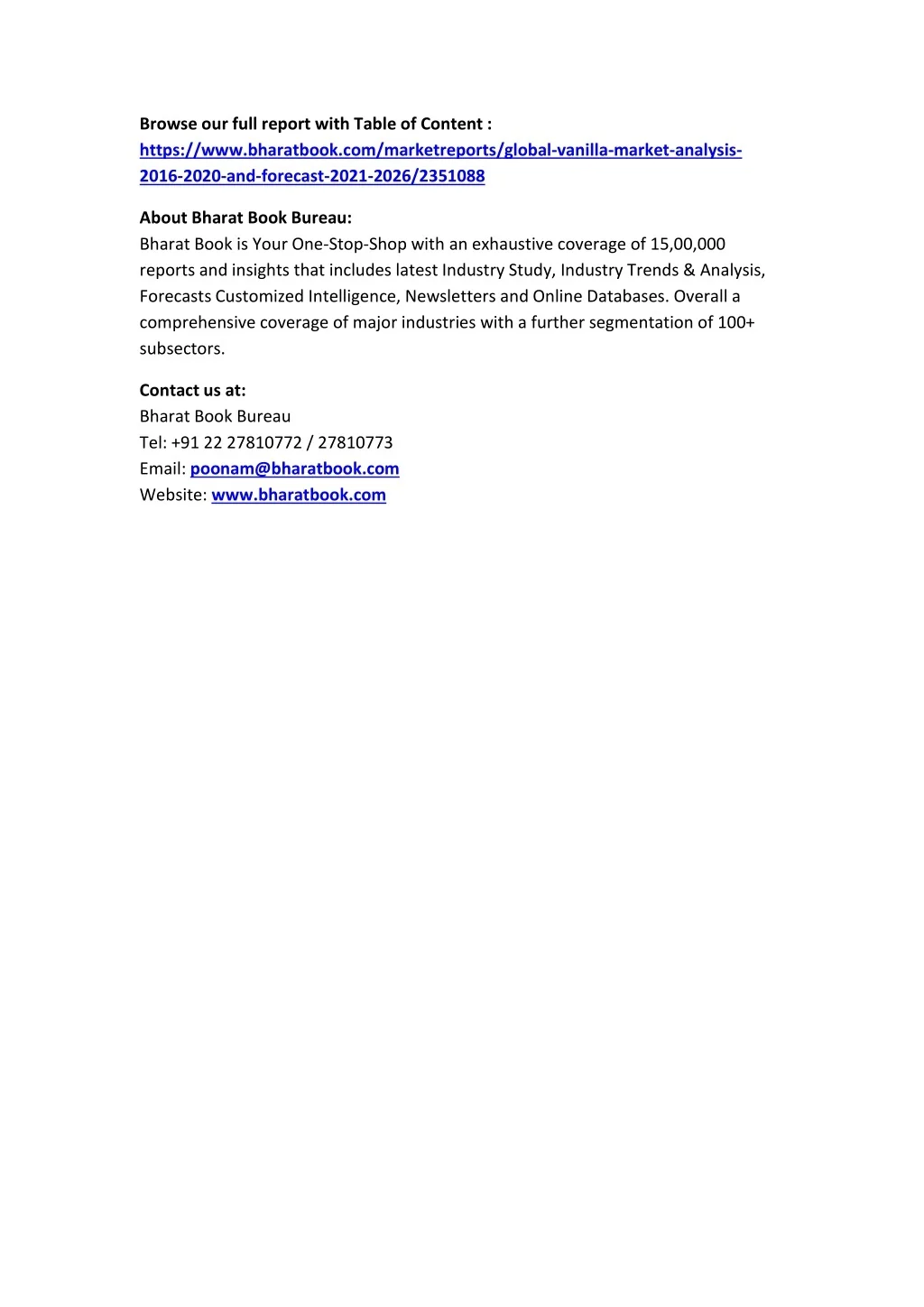 Browse our full report with Table of Content : https://www.bharatbook.com/marketreports/global-vanilla-market-analysis-2016-2020-and-forecast-2021-2026/2351088

About Bharat Book Bureau:
Bharat Book is Your One-Stop-Shop with an exhaustive coverage of 15,00,000 reports and insights that includes latest Industry Study, Industry Trends & Analysis, Forecasts Customized Intelligence, Newsletters and Online Databases. Overall a comprehensive coverage of major industries with a further segmentation of 100+ subsectors.

Contact us at:
Bharat Book Bureau
Tel: +91 22 27810772 / 27810773
Email: poonam@bharatbook.com
Website: www.bharatbook.com